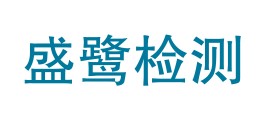 盛鹭检测